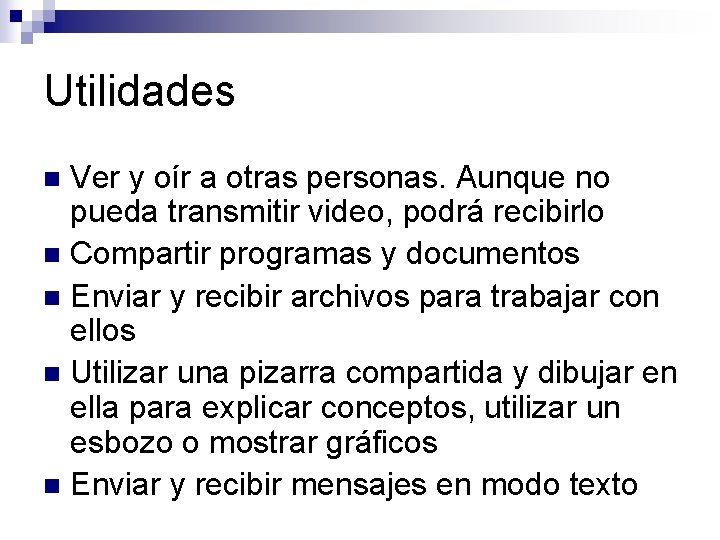 Utilidades

- Ver y oír a otras personas. Aunque no pueda transmitir video, podrá recibirlo
- Compartir programas y documentos
- Enviar y recibir archivos para trabajar con ellos
- Utilizar una pizarra compartida y dibujar en ella para explicar conceptos, utilizar un esbozo o mostrar gráficos
- Enviar y recibir mensajes en modo texto